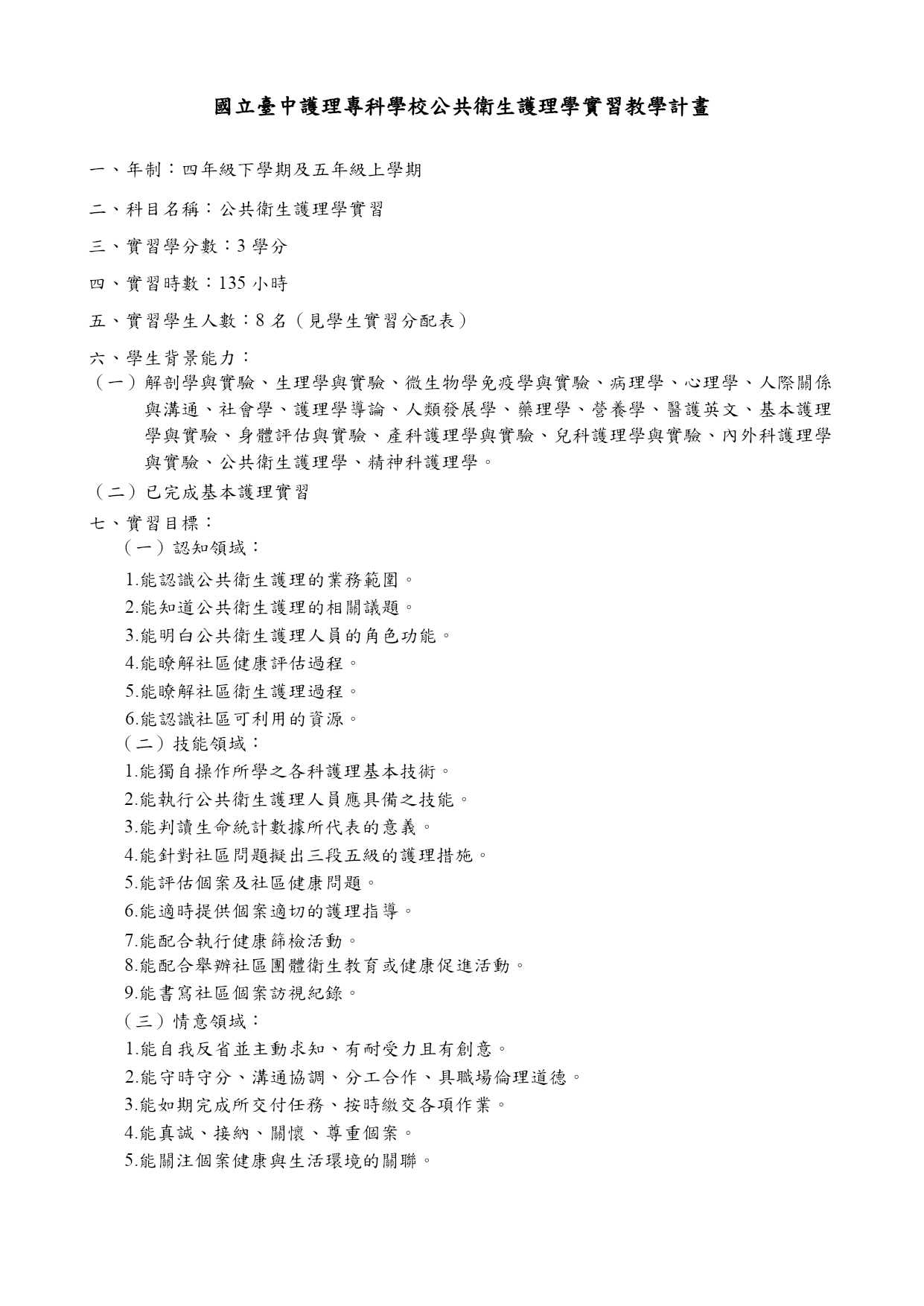 國立臺中護理專科學校公共衛生護理學實習教學計畫

一、年制：四年級下學期及五年級上學期

二、科目名稱：公共衛生護理學實習

三、實習學分數：3 學分

四、實習時數：135 小時

五、實習學生人數：8 名（見學生實習分配表）

六、學生背景能力：

（一）解剖學與實驗、生理學與實驗、微生物學免疫學與實驗、病理學、心理學、人際關係與溝通、社會學、護理學導論、人類發展學、藥理學、營養學、醫護英文、基本護理學與實驗、身體評估與實驗、產科護理學與實驗、兒科護理學與實驗、內外科護理學與實驗、公共衛生護理學、精神科護理學。

（二）已完成基本護理實習

七、實習目標：

（一）認知領域：

1.能認識公共衛生護理的業務範圍。

2.能知道公共衛生護理的相關議題。

3.能明白公共衛生護理人員的角色功能。

4.能瞭解社區健康評估過程。

5.能瞭解社區衛生護理過程。

6.能認識社區可利用的資源。

（二）技能領域：

1.能獨自操作所學之各科護理基本技術。

2.能執行公共衛生護理人員應具備之技能。

3.能判讀生命統計數據所代表的意義。

4.能針對社區問題擬出三段五級的護理措施。

5.能評估個案及社區健康問題。

6.能適時提供個案適切的護理指導。

7.能配合執行健康篩檢活動。

8.能配合舉辦社區團體衛生教育或健康促進活動。

9.能書寫社區個案訪視紀錄。

（三）情意領域：

1.能自我反省並主動求知、有耐受力且有創意。

2.能守時守分、溝通協調、分工合作、具職場倫理道德。

3.能如期完成所交付任務、按時繳交各項作業。

4.能真誠、接納、關懷、尊重個案。

5.能關注個案健康與生活環境的關聯。